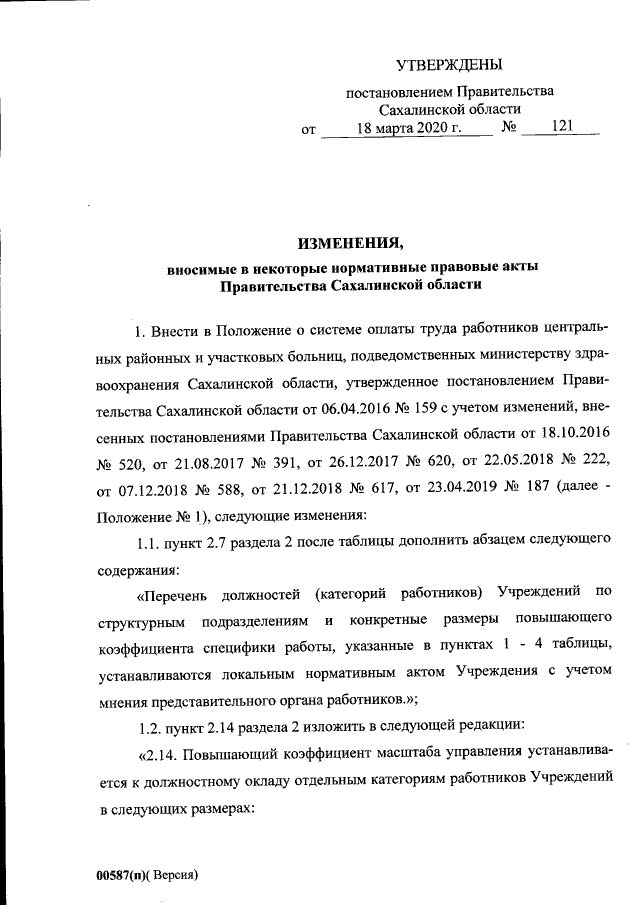 УТВЕРЖДЕНЫ

постановлением Правительства Сахалинской области

от 18 марта 2020 г. № 121

ИЗМЕНЕНИЯ,

вносимые в некоторые нормативные правовые акты Правительства Сахалинской области

1. Внести в Положение о системе оплаты труда работников центральных районных и участковых больниц, подведомственных министерству здравоохранения Сахалинской области, утвержденное постановлением Правительства Сахалинской области от 06.04.2016 № 159 с учетом изменений, внесенных постановлениями Правительства Сахалинской области от 18.10.2016 № 520, от 21.08.2017 № 391, от 26.12.2017 № 620, от 22.05.2018 № 222, от 07.12.2018 № 588, от 21.12.2018 № 617, от 23.04.2019 № 187 (далее - Положение № 1), следующие изменения:

1.1. пункт 2.7 раздела 2 после таблицы дополнить абзацем следующего содержания:

«Перечень должностей (категорий работников) Учреждений по структурным подразделениям и конкретные размеры повышающего коэффициента специфики работы, указанные в пунктах 1 - 4 таблицы, устанавливаются локальным нормативным актом Учреждения с учетом мнения представительного органа работников.»;

1.2. пункт 2.14 раздела 2 изложить в следующей редакции:

«2.14. Повышающий коэффициент масштаба управления устанавливается к должностному окладу отдельным категориям работников Учреждений в следующих размерах:

00587(п)( Версия)